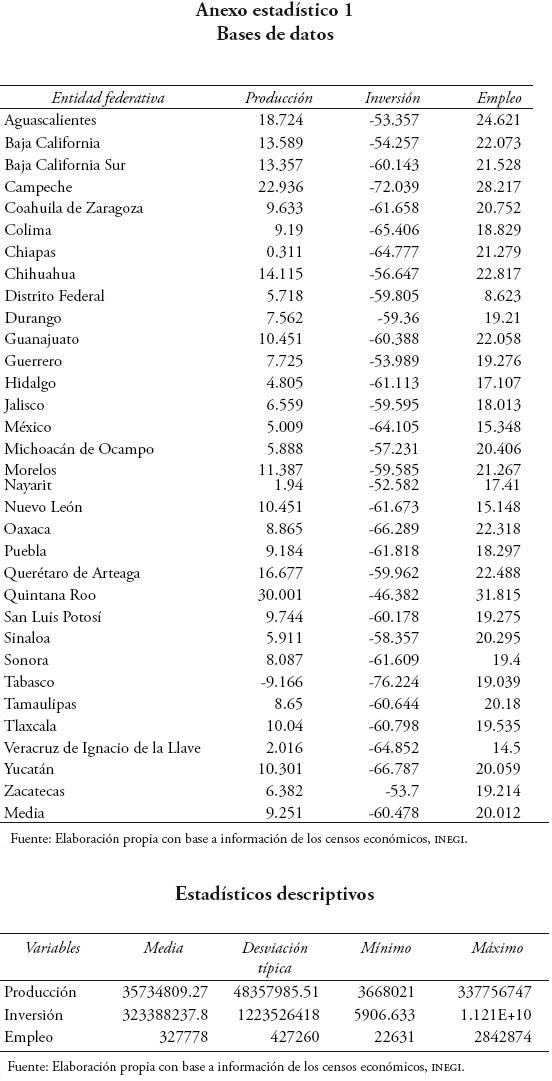 Anexo estadístico 1
Bases de datos

| Entidad federativa | Producción | Inversión | Empleo |
|---|---|---|---|
| Aguascalientes | 18.724 | -53.357 | 24.621 |
| Baja California | 13.589 | -54.257 | 22.073 |
| Baja California Sur | 13.357 | -60.143 | 21.528 |
| Campeche | 22.936 | -72.039 | 28.217 |
| Coahuila de Zaragoza | 9.633 | -61.658 | 20.752 |
| Colima | 9.19 | -65.406 | 18.829 |
| Chiapas | 0.311 | -64.777 | 21.279 |
| Chihuahua | 14.115 | -56.647 | 22.817 |
| Distrito Federal | 5.718 | -59.805 | 8.623 |
| Durango | 7.562 | -59.36 | 19.21 |
| Guanajuato | 10.451 | -60.388 | 22.058 |
| Guerrero | 7.725 | -53.989 | 19.276 |
| Hidalgo | 4.805 | -61.113 | 17.107 |
| Jalisco | 6.559 | -59.595 | 18.013 |
| México | 5.009 | -64.105 | 15.348 |
| Michoacán de Ocampo | 5.888 | -57.231 | 20.406 |
| Morelos | 11.387 | -59.585 | 21.267 |
| Nayarit | 1.94 | -52.582 | 17.41 |
| Nuevo León | 10.451 | -61.673 | 15.148 |
| Oaxaca | 8.865 | -66.289 | 22.318 |
| Puebla | 9.184 | -61.818 | 18.297 |
| Querétaro de Arteaga | 16.677 | -59.962 | 22.488 |
| Quintana Roo | 30.001 | -46.382 | 31.815 |
| San Luis Potosí | 9.744 | -60.178 | 19.275 |
| Sinaloa | 5.911 | -58.357 | 20.295 |
| Sonora | 8.087 | -61.609 | 19.4 |
| Tabasco | -9.166 | -76.224 | 19.039 |
| Tamaulipas | 8.65 | -60.644 | 20.18 |
| Tlaxcala | 10.04 | -60.798 | 19.535 |
| Veracruz de Ignacio de la Llave | 2.016 | -64.852 | 14.5 |
| Yucatán | 10.301 | -66.787 | 20.059 |
| Zacatecas | 6.382 | -53.7 | 19.214 |
| Media | 9.251 | -60.478 | 20.012 |

Fuente: Elaboración propia con base a información de los censos económicos, INEGI.

Estadísticos descriptivos

| Variables | Media | Desviación típica | Mínimo | Máximo |
|---|---|---|---|---|
| Producción | 35734809.27 | 48357985.51 | 3668021 | 337756747 |
| Inversión | 323388237.8 | 1223526418 | 5906.633 | 1.121E+10 |
| Empleo | 327778 | 427260 | 22631 | 2842874 |

Fuente: Elaboración propia con base a información de los censos económicos, INEGI.